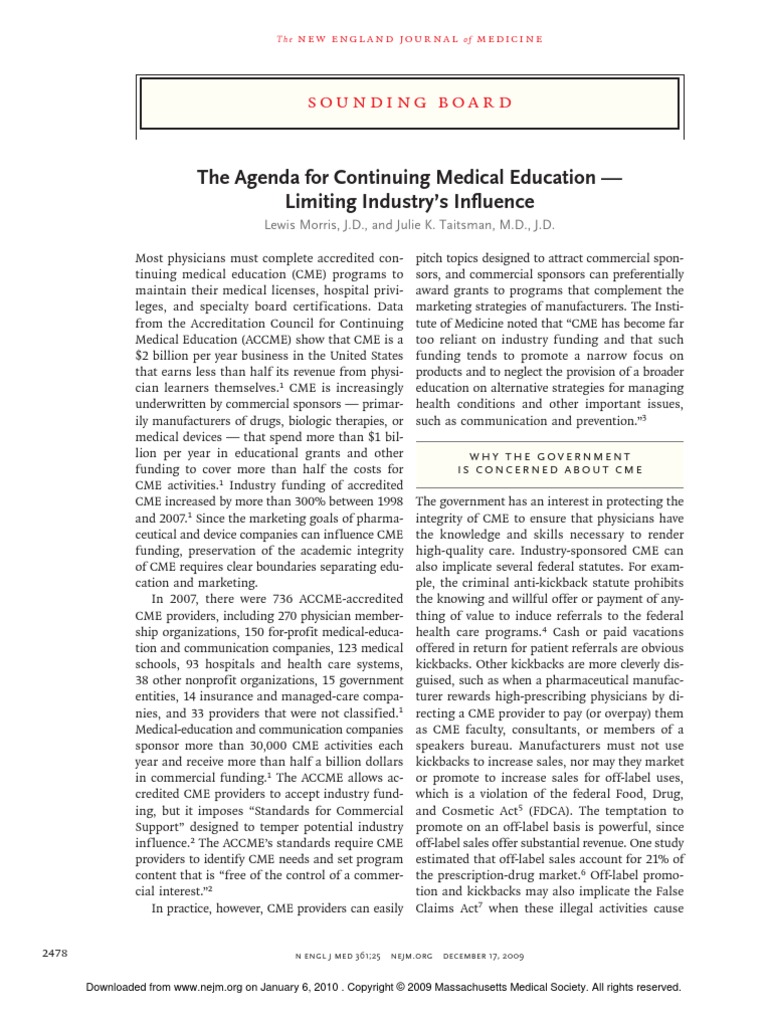 The NEW ENGLAND JOURNAL of MEDICINE

SOUNDING BOARD

The Agenda for Continuing Medical Education — Limiting Industry's Influence

Lewis Morris, J.D., and Julie K. Taitsman, M.D., J.D.

Most physicians must complete accredited continuing medical education (CME) programs to maintain their medical licenses, hospital privileges, and specialty board certifications. Data from the Accreditation Council for Continuing Medical Education (ACCME) show that CME is a $2 billion per year business in the United States that earns less than half its revenue from physician learners themselves.$^1$ CME is increasingly underwritten by commercial sponsors — primarily manufacturers of drugs, biologic therapies, or medical devices — that spend more than $1 billion per year in educational grants and other funding to cover more than half the costs for CME activities.$^1$ Industry funding of accredited CME increased by more than 300% between 1998 and 2007.$^1$ Since the marketing goals of pharmaceutical and device companies can influence CME funding, preservation of the academic integrity of CME requires clear boundaries separating education and marketing.

In 2007, there were 736 ACCME-accredited CME providers, including 270 physician membership organizations, 150 for-profit medical-education and communication companies, 123 medical schools, 93 hospitals and health care systems, 38 other nonprofit organizations, 15 government entities, 14 insurance and managed-care companies, and 33 providers that were not classified.$^1$ Medical-education and communication companies sponsor more than 30,000 CME activities each year and receive more than half a billion dollars in commercial funding.$^1$ The ACCME allows accredited CME providers to accept industry funding, but it imposes "Standards for Commercial Support" designed to temper potential industry influence.$^2$ The ACCME's standards require CME providers to identify CME needs and set program content that is "free of the control of a commercial interest."$^2$

In practice, however, CME providers can easily pitch topics designed to attract commercial sponsors, and commercial sponsors can preferentially award grants to programs that complement the marketing strategies of manufacturers. The Institute of Medicine noted that "CME has become far too reliant on industry funding and that such funding tends to promote a narrow focus on products and to neglect the provision of a broader education on alternative strategies for managing health conditions and other important issues, such as communication and prevention."$^3$

WHY THE GOVERNMENT IS CONCERNED ABOUT CME

The government has an interest in protecting the integrity of CME to ensure that physicians have the knowledge and skills necessary to render high-quality care. Industry-sponsored CME can also implicate several federal statutes. For example, the criminal anti-kickback statute prohibits the knowing and willful offer or payment of anything of value to induce referrals to the federal health care programs.$^4$ Cash or paid vacations offered in return for patient referrals are obvious kickbacks. Other kickbacks are more cleverly disguised, such as when a pharmaceutical manufacturer rewards high-prescribing physicians by directing a CME provider to pay (or overpay) them as CME faculty, consultants, or members of a speakers bureau. Manufacturers must not use kickbacks to increase sales, nor may they market or promote to increase sales for off-label uses, which is a violation of the federal Food, Drug, and Cosmetic Act$^5$ (FDCA). The temptation to promote on an off-label basis is powerful, since off-label sales offer substantial revenue. One study estimated that off-label sales account for 21% of the prescription-drug market.$^6$ Off-label promotion and kickbacks may also implicate the False Claims Act$^7$ when these illegal activities cause

2478

N ENGL J MED 361;25 NEJM.ORG DECEMBER 17, 2009

Downloaded from www.nejm.org on January 6, 2010 . Copyright © 2009 Massachusetts Medical Society. All rights reserved.